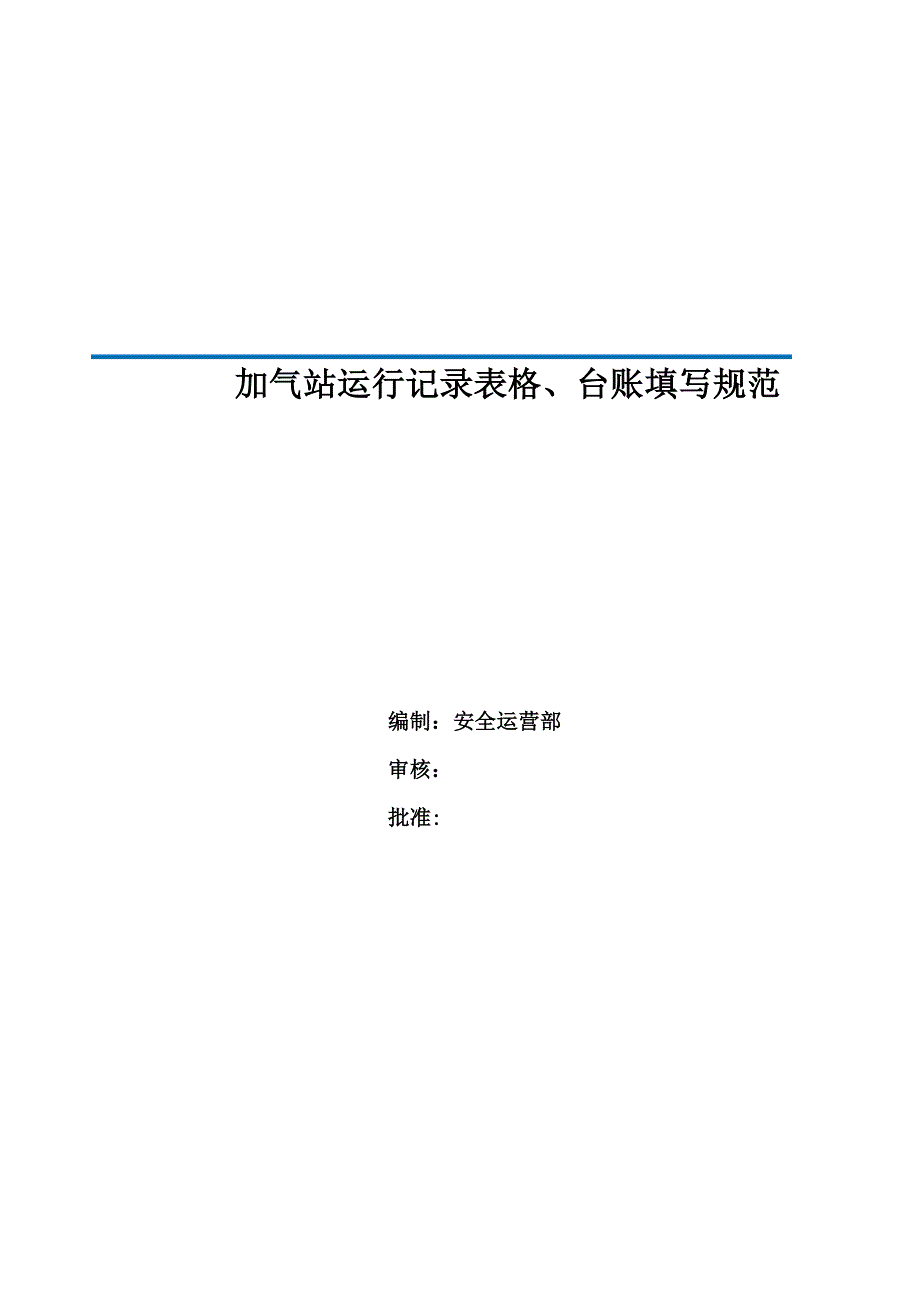 加气站运行记录表格、台账填写规范

编制：安全运营部

审核：

批准：